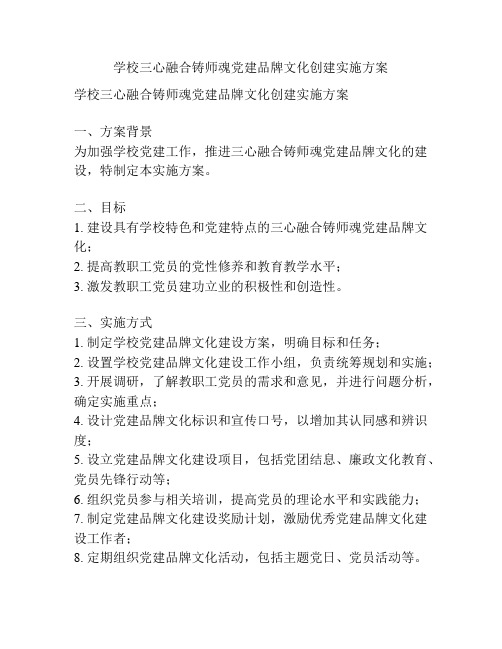 学校三心融合铸师魂党建品牌文化创建实施方案

学校三心融合铸师魂党建品牌文化创建实施方案

一、方案背景
为加强学校党建工作，推进三心融合铸师魂党建品牌文化的建设，特制定本实施方案。

二、目标
1. 建设具有学校特色和党建特点的三心融合铸师魂党建品牌文化；
2. 提高教职工党员的党性修养和教育教学水平；
3. 激发教职工党员建功立业的积极性和创造性。

三、实施方式
1. 制定学校党建品牌文化建设方案，明确目标和任务；
2. 设置学校党建品牌文化建设工作小组，负责统筹规划和实施；
3. 开展调研，了解教职工党员的需求和意见，并进行问题分析，确定实施重点；
4. 设计党建品牌文化标识和宣传口号，以增加其认同感和辨识度；
5. 设立党建品牌文化建设项目，包括党团结息、廉政文化教育、党员先锋行动等；
6. 组织党员参与相关培训，提高党员的理论水平和实践能力；
7. 制定党建品牌文化建设奖励计划，激励优秀党建品牌文化建设工作者；
8. 定期组织党建品牌文化活动，包括主题党日、党员活动等。